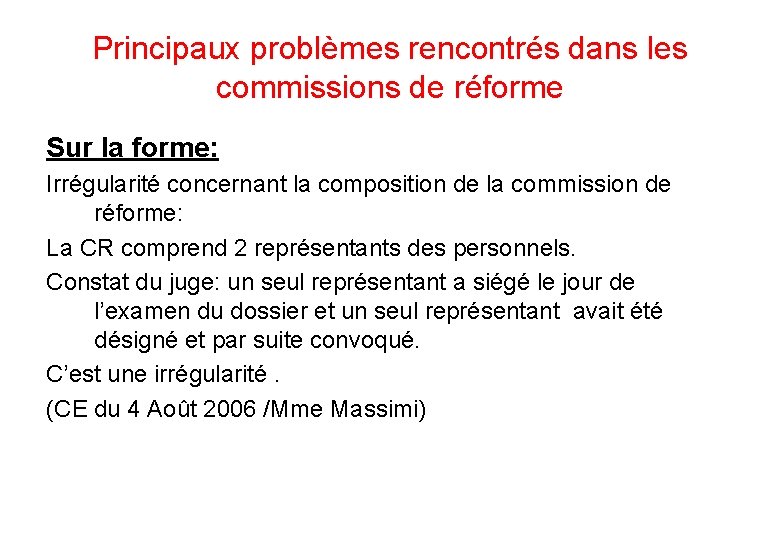 Principaux problèmes rencontrés dans les commissions de réforme

Sur la forme:

Irrégularité concernant la composition de la commission de réforme:

La CR comprend 2 représentants des personnels.

Constat du juge: un seul représentant a siégé le jour de l'examen du dossier et un seul représentant avait été désigné et par suite convoqué.

C'est une irrégularité .

(CE du 4 Août 2006 /Mme Massimi)